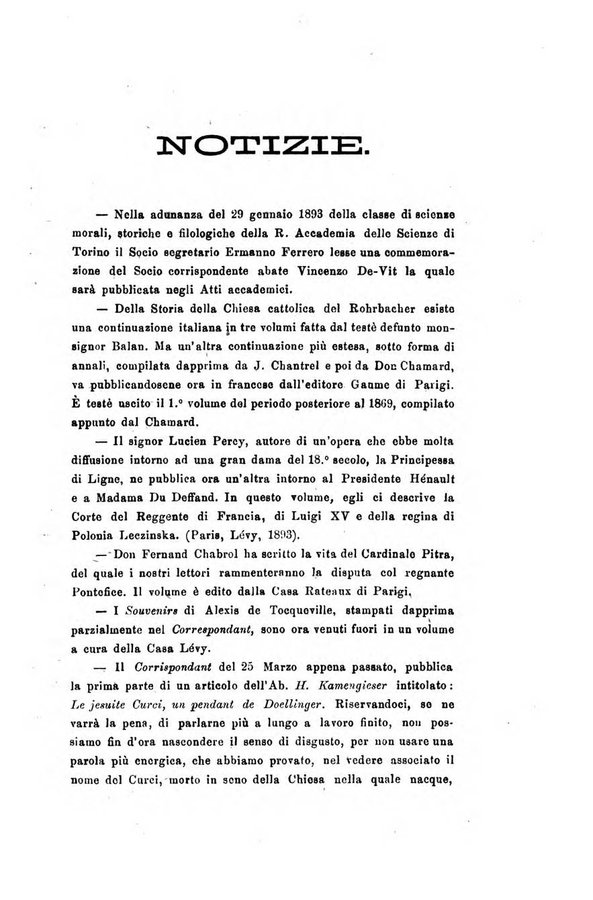 NOTIZIE.

— Nella adunanza del 29 gennaio 1893 della classe di scienze morali, storiche e filologiche della R. Accademia delle Scienze di Torino il Socio segretario Ermanno Ferrero lesse una commemorazione del Socio corrispondente abate Vincenzo De-Vit la quale sarà pubblicata negli Atti accademici.

— Della Storia della Chiesa cattolica del Rohrbacher esiste una continuazione italiana in tre volumi fatta dal testè defunto monsignor Balan. Ma un'altra continuazione più estesa, sotto forma di annali, compilata dapprima da J. Chantrel e poi da Don Chamard, va pubblicandosene ora in francese dall'editore Gaume di Parigi. È testè uscito il 1.° volume del periodo posteriore al 1869, compilato appunto dal Chamard.

— Il signor Lucien Percy, autore di un'opera che ebbe molta diffusione intorno ad una gran dama del 18.° secolo, la Principessa di Ligne, ne pubblica ora un'altra intorno al Presidente Hénault e a Madama Du Deffand. In questo volume, egli ci descrive la Corte del Reggente di Francia, di Luigi XV e della regina di Polonia Leczinska. (Paris, Lévy, 1893).

— Don Fernand Chabrol ha scritto la vita del Cardinale Pitra, del quale i nostri lettori rammenteranno la disputa col regnante Pontefice. Il volume è edito dalla Casa Rateaux di Parigi.

— I Souvenirs di Alexis de Tocqueville, stampati dapprima parzialmente nel Correspondant, sono ora venuti fuori in un volume a cura della Casa Lévy.

— Il Corrispondant del 25 Marzo appena passato, pubblica la prima parte di un articolo dell'Ab. H. Kamengieser intitolato: Le jesuite Curci, un pendant de Doellinger. Riservandoci, se ne varrà la pena, di parlarne più a lungo a lavoro finito, non possiamo fin d'ora nascondere il senso di disgusto, per non usare una parola più energica, che abbiamo provato, nel vedere associato il nome del Curci, morto in seno della Chiesa nella quale nacque,